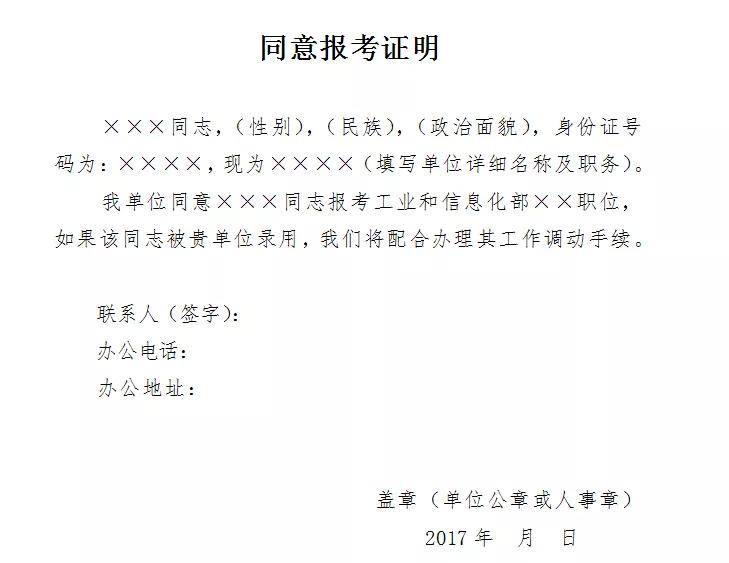 同意报考证明

×××同志，(性别)，(民族)，(政治面貌)，身份证号码为：××××，现为××××（填写单位详细名称及职务）。

我单位同意×××同志报考工业和信息化部××职位，如果该同志被贵单位录用，我们将配合办理其工作调动手续。

联系人（签字）：
办公电话：
办公地址：

盖章（单位公章或人事章）
2017 年　月　日